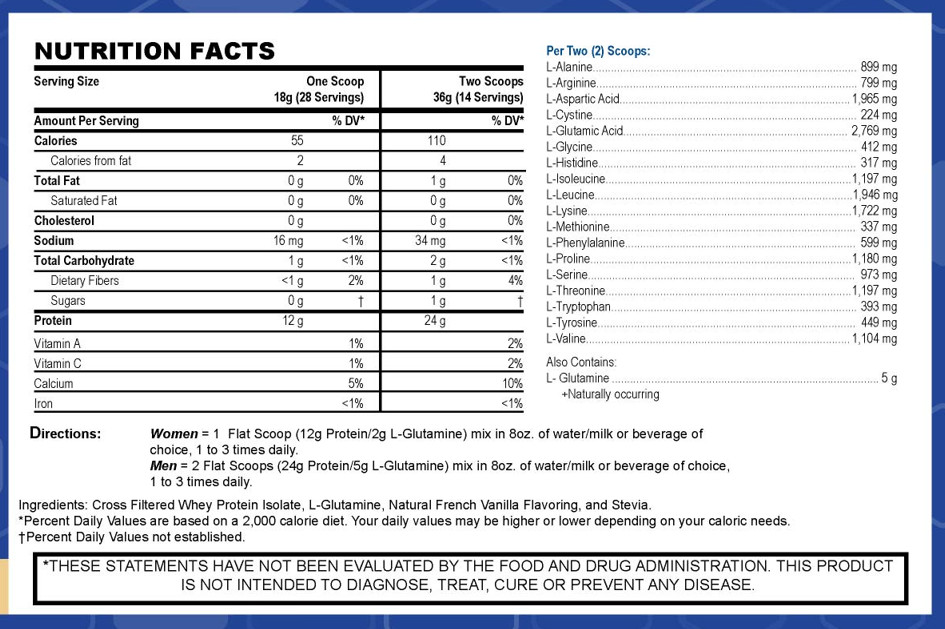 NUTRITION FACTS

| Serving Size | One Scoop 18g (28 Servings) | | Two Scoops 36g (14 Servings) | |
|---|---|---|---|---|
| Amount Per Serving | | % DV* | | % DV* |
| Calories | 55 | | 110 | |
| Calories from fat | 2 | | 4 | |
| Total Fat | 0 g | 0% | 1 g | 0% |
| Saturated Fat | 0 g | 0% | 0 g | 0% |
| Cholesterol | 0 g | | 0 g | 0% |
| Sodium | 16 mg | <1% | 34 mg | <1% |
| Total Carbohydrate | 1 g | <1% | 2 g | <1% |
| Dietary Fibers | <1 g | 2% | 1 g | 4% |
| Sugars | 0 g | † | 1 g | † |
| Protein | 12 g | | 24 g | |
| Vitamin A | | 1% | | 2% |
| Vitamin C | | 1% | | 2% |
| Calcium | | 5% | | 10% |
| Iron | | <1% | | <1% |

Per Two (2) Scoops:
L-Alanine 899 mg
L-Arginine 799 mg
L-Aspartic Acid 1,965 mg
L-Cystine 224 mg
L-Glutamic Acid 2,769 mg
L-Glycine 412 mg
L-Histidine 317 mg
L-Isoleucine 1,197 mg
L-Leucine 1,946 mg
L-Lysine 1,722 mg
L-Methionine 337 mg
L-Phenylalanine 599 mg
L-Proline 1,180 mg
L-Serine 973 mg
L-Threonine 1,197 mg
L-Tryptophan 393 mg
L-Tyrosine 449 mg
L-Valine 1,104 mg

Also Contains:
L- Glutamine 5 g
+Naturally occurring

Directions: Women = 1 Flat Scoop (12g Protein/2g L-Glutamine) mix in 8oz. of water/milk or beverage of choice, 1 to 3 times daily.
Men = 2 Flat Scoops (24g Protein/5g L-Glutamine) mix in 8oz. of water/milk or beverage of choice, 1 to 3 times daily.

Ingredients: Cross Filtered Whey Protein Isolate, L-Glutamine, Natural French Vanilla Flavoring, and Stevia.
*Percent Daily Values are based on a 2,000 calorie diet. Your daily values may be higher or lower depending on your caloric needs.
†Percent Daily Values not established.

*THESE STATEMENTS HAVE NOT BEEN EVALUATED BY THE FOOD AND DRUG ADMINISTRATION. THIS PRODUCT IS NOT INTENDED TO DIAGNOSE, TREAT, CURE OR PREVENT ANY DISEASE.